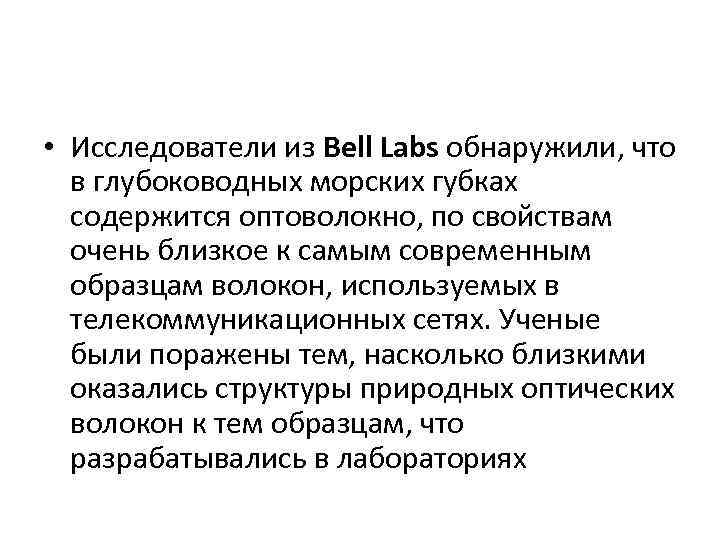 • Исследователи из Bell Labs обнаружили, что в глубоководных морских губках содержится оптоволокно, по свойствам очень близкое к самым современным образцам волокон, используемых в телекоммуникационных сетях. Ученые были поражены тем, насколько близкими оказались структуры природных оптических волокон к тем образцам, что разрабатывались в лабораториях